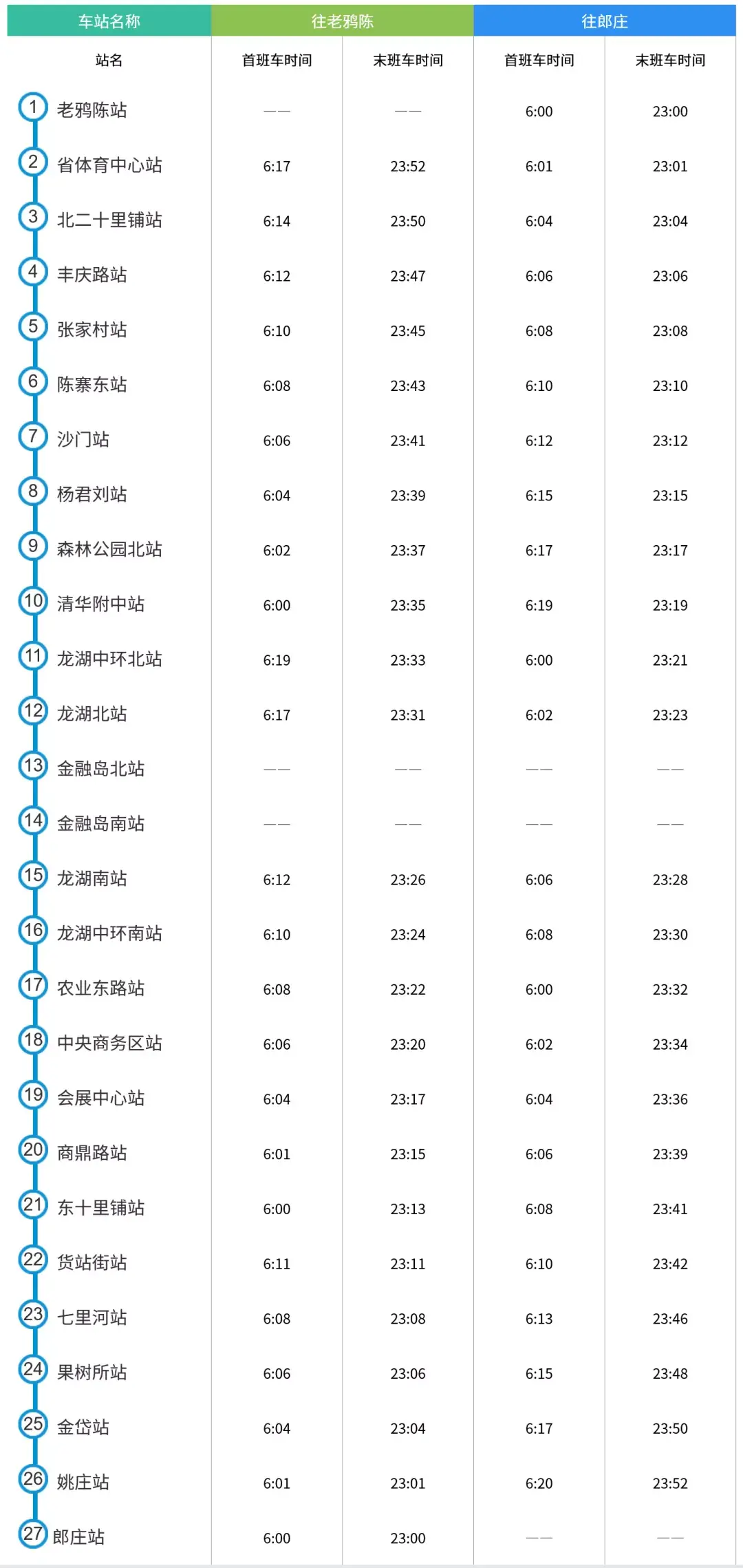 | 车站名称 | 往老鸦陈 | | 往郎庄 | |
|---|---|---|---|---|
| 站名 | 首班车时间 | 末班车时间 | 首班车时间 | 末班车时间 |
| 1 老鸦陈站 | —— | —— | 6:00 | 23:00 |
| 2 省体育中心站 | 6:17 | 23:52 | 6:01 | 23:01 |
| 3 北二十里铺站 | 6:14 | 23:50 | 6:04 | 23:04 |
| 4 丰庆路站 | 6:12 | 23:47 | 6:06 | 23:06 |
| 5 张家村站 | 6:10 | 23:45 | 6:08 | 23:08 |
| 6 陈寨东站 | 6:08 | 23:43 | 6:10 | 23:10 |
| 7 沙门站 | 6:06 | 23:41 | 6:12 | 23:12 |
| 8 杨君刘站 | 6:04 | 23:39 | 6:15 | 23:15 |
| 9 森林公园北站 | 6:02 | 23:37 | 6:17 | 23:17 |
| 10 清华附中站 | 6:00 | 23:35 | 6:19 | 23:19 |
| 11 龙湖中环北站 | 6:19 | 23:33 | 6:00 | 23:21 |
| 12 龙湖北站 | 6:17 | 23:31 | 6:02 | 23:23 |
| 13 金融岛北站 | —— | —— | —— | —— |
| 14 金融岛南站 | —— | —— | —— | —— |
| 15 龙湖南站 | 6:12 | 23:26 | 6:06 | 23:28 |
| 16 龙湖中环南站 | 6:10 | 23:24 | 6:08 | 23:30 |
| 17 农业东路站 | 6:08 | 23:22 | 6:00 | 23:32 |
| 18 中央商务区站 | 6:06 | 23:20 | 6:02 | 23:34 |
| 19 会展中心站 | 6:04 | 23:17 | 6:04 | 23:36 |
| 20 商鼎路站 | 6:01 | 23:15 | 6:06 | 23:39 |
| 21 东十里铺站 | 6:00 | 23:13 | 6:08 | 23:41 |
| 22 货站街站 | 6:11 | 23:11 | 6:10 | 23:42 |
| 23 七里河站 | 6:08 | 23:08 | 6:13 | 23:46 |
| 24 果树所站 | 6:06 | 23:06 | 6:15 | 23:48 |
| 25 金岱站 | 6:04 | 23:04 | 6:17 | 23:50 |
| 26 姚庄站 | 6:01 | 23:01 | 6:20 | 23:52 |
| 27 郎庄站 | 6:00 | 23:00 | —— | —— |